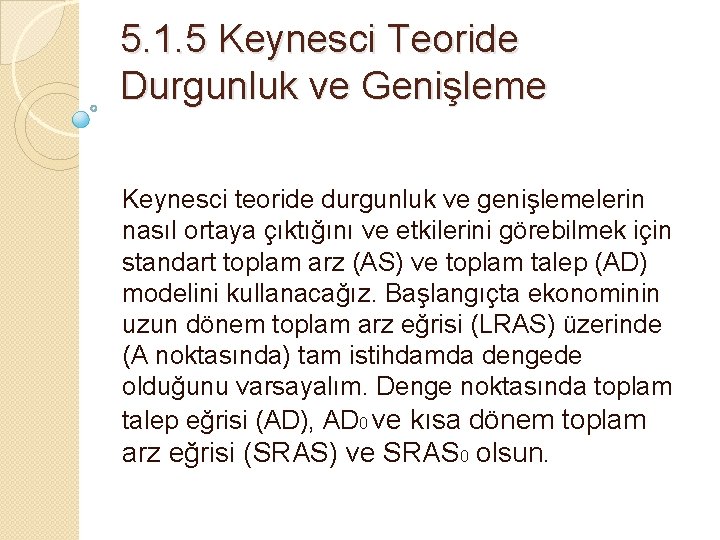 5.1.5 Keynesci Teoride Durgunluk ve Genişleme

Keynesci teoride durgunluk ve genişlemelerin nasıl ortaya çıktığını ve etkilerini görebilmek için standart toplam arz (AS) ve toplam talep (AD) modelini kullanacağız. Başlangıçta ekonominin uzun dönem toplam arz eğrisi (LRAS) üzerinde (A noktasında) tam istihdamda dengede olduğunu varsayalım. Denge noktasında toplam talep eğrisi (AD), $AD_0$ ve kısa dönem toplam arz eğrisi (SRAS) ve $SRAS_0$ olsun.